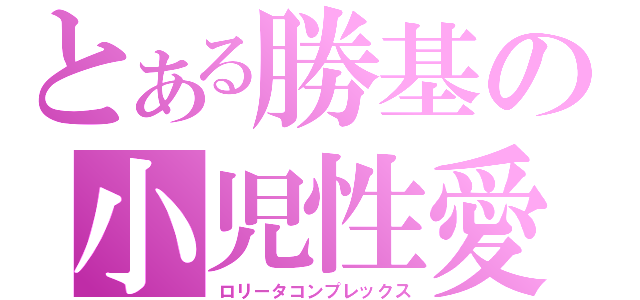 とある勝基の
小児性愛
ロリータコンプレックス